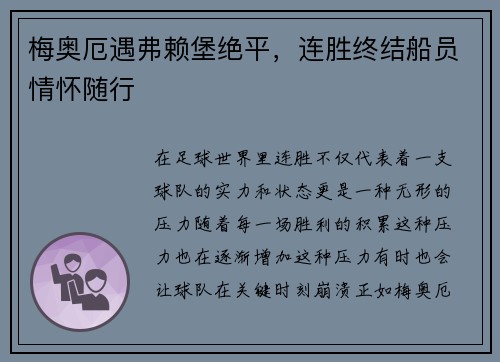 梅奥厄遇弗赖堡绝平，连胜终结船员情怀随行

在足球世界里连胜不仅代表着一支球队的实力和状态更是一种无形的压力随着每一场胜利的积累这种压力也在逐渐增加这种压力有时也会让球队在关键时刻崩溃正如梅奥厄